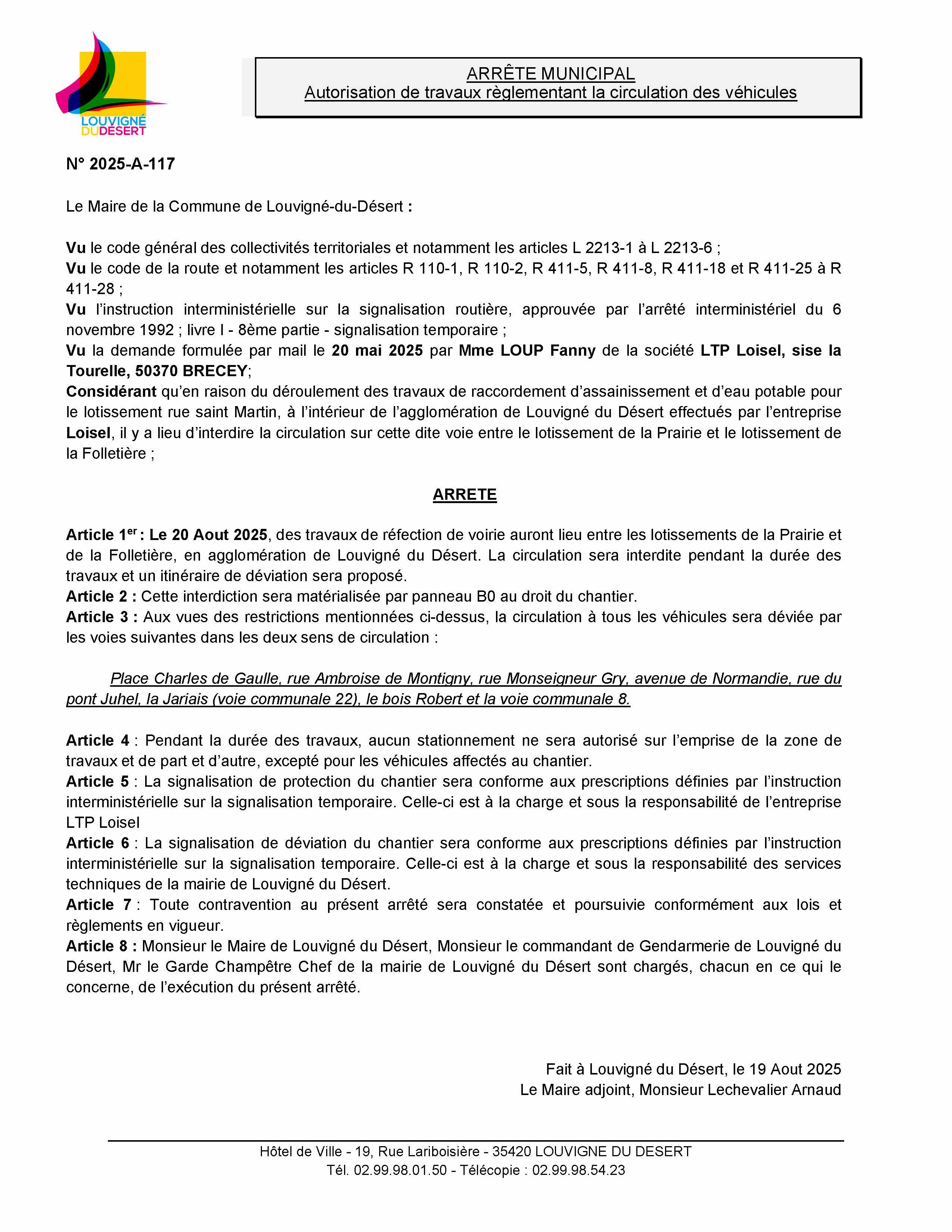 LOUVIGNÉ DUDESERT

ARRÊTE MUNICIPAL
Autorisation de travaux règlementant la circulation des véhicules

N° 2025-A-117

Le Maire de la Commune de Louvigné-du-Désert :

Vu le code général des collectivités territoriales et notamment les articles L 2213-1 à L 2213-6 ;
Vu le code de la route et notamment les articles R 110-1, R 110-2, R 411-5, R 411-8, R 411-18 et R 411-25 à R 411-28 ;
Vu l'instruction interministérielle sur la signalisation routière, approuvée par l'arrêté interministériel du 6 novembre 1992 ; livre I - 8ème partie - signalisation temporaire ;
Vu la demande formulée par mail le 20 mai 2025 par Mme LOUP Fanny de la société LTP Loisel, sise la Tourelle, 50370 BRECEY;
Considérant qu'en raison du déroulement des travaux de raccordement d'assainissement et d'eau potable pour le lotissement rue saint Martin, à l'intérieur de l'agglomération de Louvigné du Désert effectués par l'entreprise Loisel, il y a lieu d'interdire la circulation sur cette dite voie entre le lotissement de la Prairie et le lotissement de la Folletière ;

ARRETE

Article 1$^{er}$ : Le 20 Aout 2025, des travaux de réfection de voirie auront lieu entre les lotissements de la Prairie et de la Folletière, en agglomération de Louvigné du Désert. La circulation sera interdite pendant la durée des travaux et un itinéraire de déviation sera proposé.
Article 2 : Cette interdiction sera matérialisée par panneau B0 au droit du chantier.
Article 3 : Aux vues des restrictions mentionnées ci-dessus, la circulation à tous les véhicules sera déviée par les voies suivantes dans les deux sens de circulation :

Place Charles de Gaulle, rue Ambroise de Montigny, rue Monseigneur Gry, avenue de Normandie, rue du pont Juhel, la Jariais (voie communale 22), le bois Robert et la voie communale 8.

Article 4 : Pendant la durée des travaux, aucun stationnement ne sera autorisé sur l'emprise de la zone de travaux et de part et d'autre, excepté pour les véhicules affectés au chantier.
Article 5 : La signalisation de protection du chantier sera conforme aux prescriptions définies par l'instruction interministérielle sur la signalisation temporaire. Celle-ci est à la charge et sous la responsabilité de l'entreprise LTP Loisel
Article 6 : La signalisation de déviation du chantier sera conforme aux prescriptions définies par l'instruction interministérielle sur la signalisation temporaire. Celle-ci est à la charge et sous la responsabilité des services techniques de la mairie de Louvigné du Désert.
Article 7 : Toute contravention au présent arrêté sera constatée et poursuivie conformément aux lois et règlements en vigueur.
Article 8 : Monsieur le Maire de Louvigné du Désert, Monsieur le commandant de Gendarmerie de Louvigné du Désert, Mr le Garde Champêtre Chef de la mairie de Louvigné du Désert sont chargés, chacun en ce qui le concerne, de l'exécution du présent arrêté.

Fait à Louvigné du Désert, le 19 Aout 2025
Le Maire adjoint, Monsieur Lechevalier Arnaud

Hôtel de Ville - 19, Rue Lariboisière - 35420 LOUVIGNE DU DESERT
Tél. 02.99.98.01.50 - Télécopie : 02.99.98.54.23